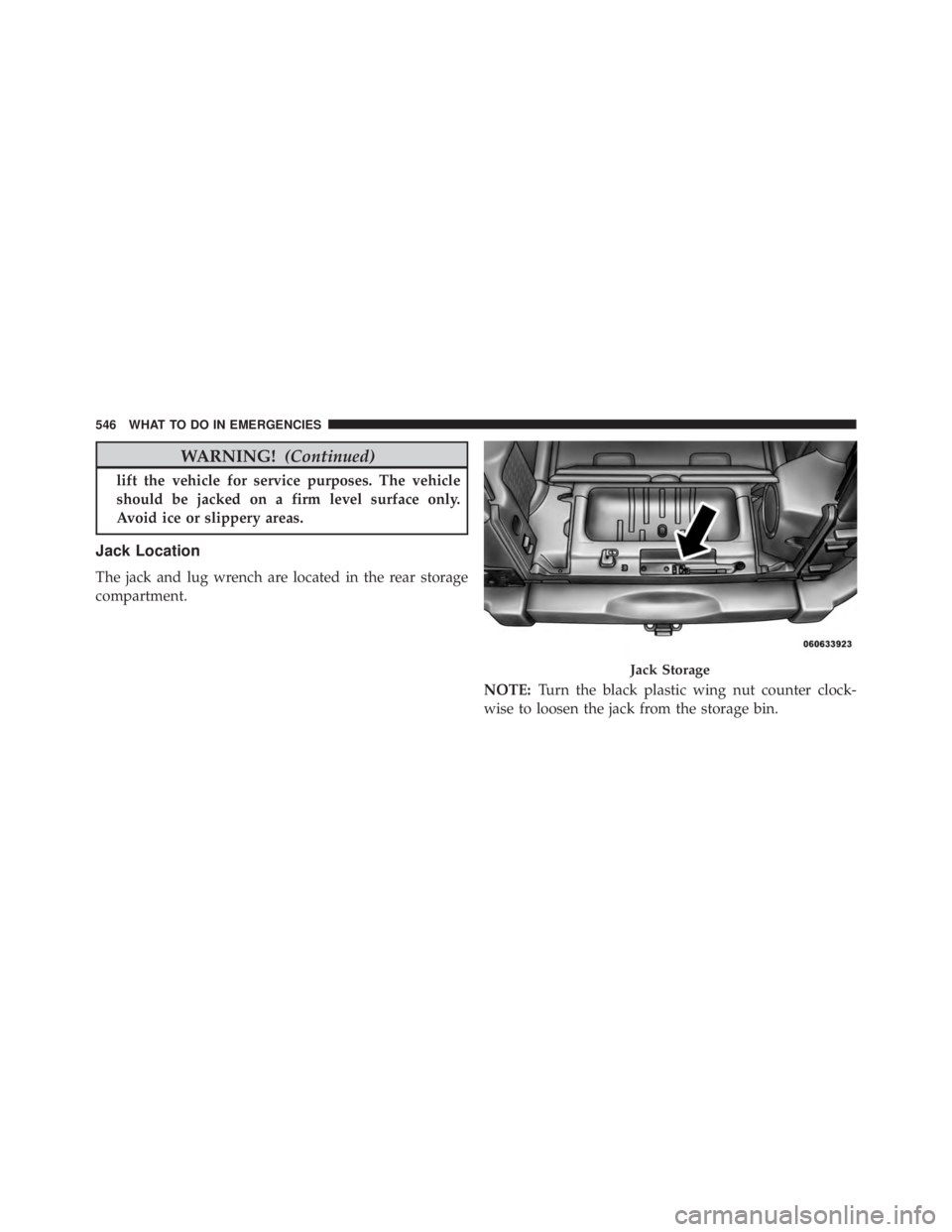 546 WHAT TO DO IN EMERGENCIES

WARNING! (Continued)

lift the vehicle for service purposes. The vehicle should be jacked on a firm level surface only. Avoid ice or slippery areas.

Jack Location

The jack and lug wrench are located in the rear storage compartment.

060633923

Jack Storage

NOTE: Turn the black plastic wing nut counter clockwise to loosen the jack from the storage bin.

carmanualsonline.info